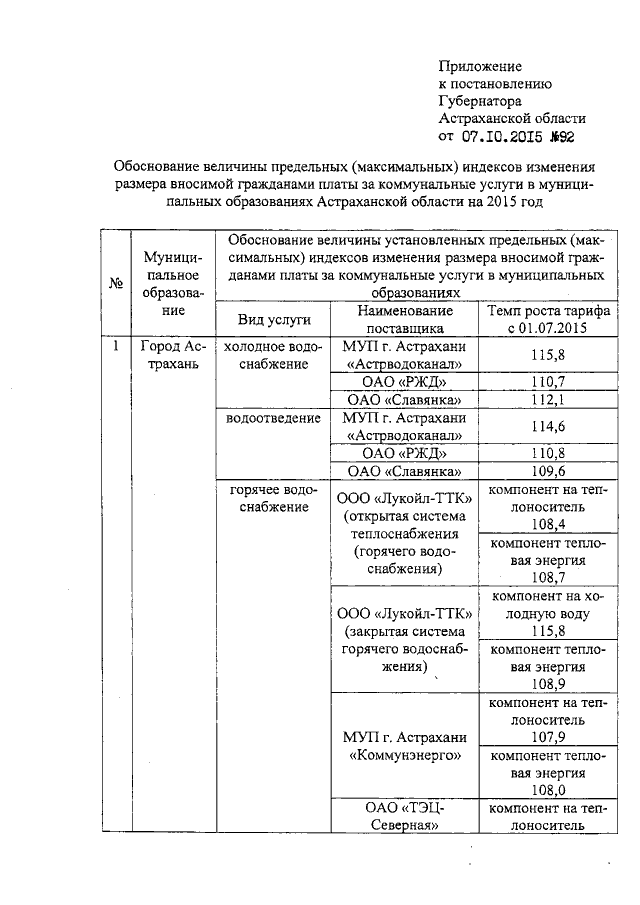 Приложение
к постановлению
Губернатора
Астраханской области
от 07.10.2015 №92

Обоснование величины предельных (максимальных) индексов изменения размера вносимой гражданами платы за коммунальные услуги в муниципальных образованиях Астраханской области на 2015 год

| № | Муниципальное образование | Обоснование величины установленных предельных (максимальных) индексов изменения размера вносимой гражданами платы за коммунальные услуги в муниципальных образованиях | | |
|---|---|---|---|---|
| | | Вид услуги | Наименование поставщика | Темп роста тарифа с 01.07.2015 |
| 1 | Город Астрахань | холодное водоснабжение | МУП г. Астрахани «Астрводоканал» | 115,8 |
| | | | ОАО «РЖД» | 110,7 |
| | | | ОАО «Славянка» | 112,1 |
| | | водоотведение | МУП г. Астрахани «Астрводоканал» | 114,6 |
| | | | ОАО «РЖД» | 110,8 |
| | | | ОАО «Славянка» | 109,6 |
| | | горячее водоснабжение | ООО «Лукойл-ТТК» (открытая система теплоснабжения (горячего водоснабжения) | компонент на теплоноситель 108,4 |
| | | | | компонент тепловая энергия 108,7 |
| | | | ООО «Лукойл-ТТК» (закрытая система горячего водоснабжения) | компонент на холодную воду 115,8 |
| | | | | компонент тепловая энергия 108,9 |
| | | | МУП г. Астрахани «Коммунэнерго» | компонент на теплоноситель 107,9 |
| | | | | компонент тепловая энергия 108,0 |
| | | | ОАО «ТЭЦ-Северная» | компонент на теплоноситель |